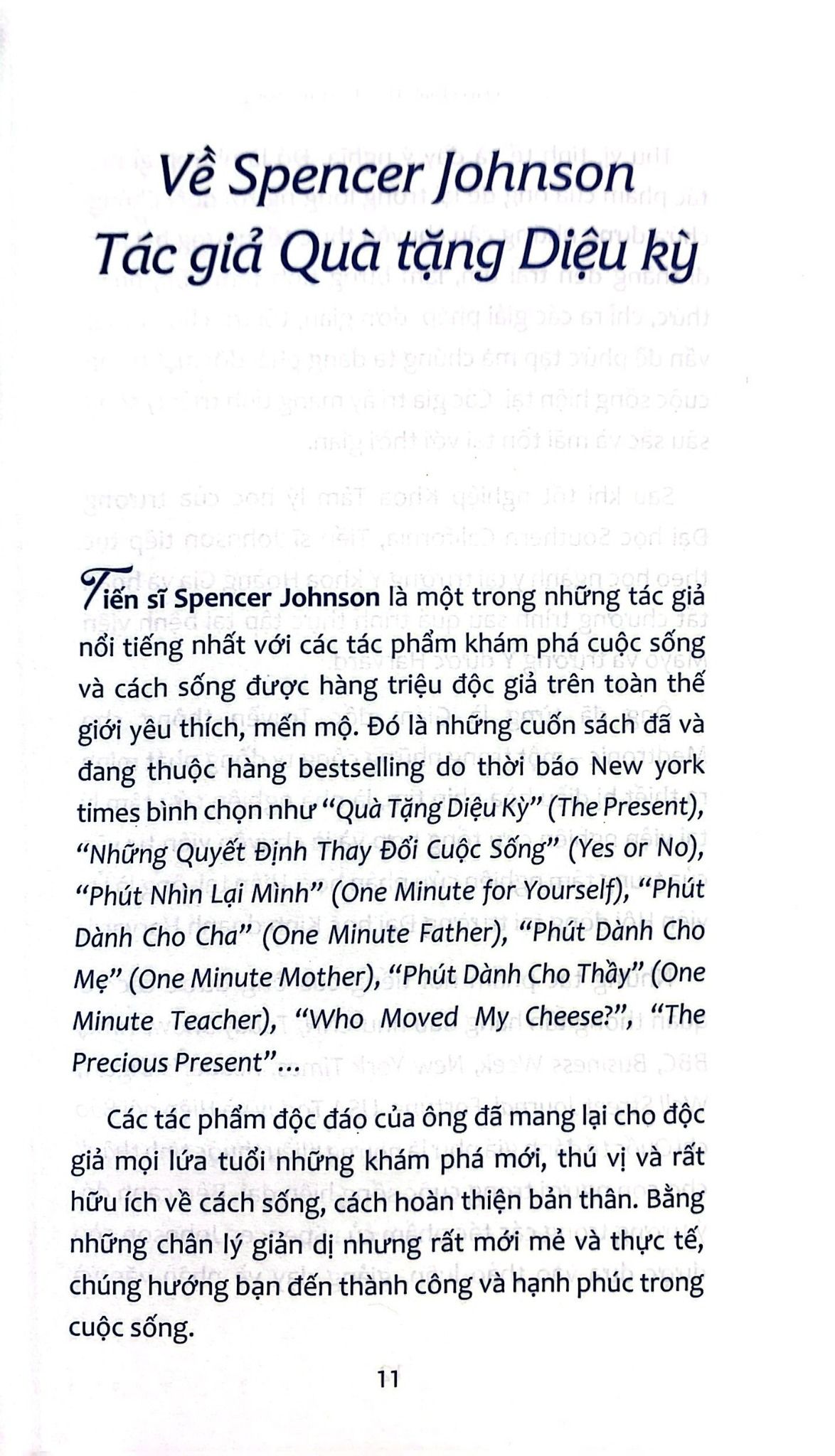 Về Spencer Johnson
Tác giả Quà tặng Diệu kỳ

Tiến sĩ Spencer Johnson là một trong những tác giả nổi tiếng nhất với các tác phẩm khám phá cuộc sống và cách sống được hàng triệu độc giả trên toàn thế giới yêu thích, mến mộ. Đó là những cuốn sách đã và đang thuộc hàng bestselling do thời báo New york times bình chọn như "Quà Tặng Diệu Kỳ" (The Present), "Những Quyết Định Thay Đổi Cuộc Sống" (Yes or No), "Phút Nhìn Lại Mình" (One Minute for Yourself), "Phút Dành Cho Cha" (One Minute Father), "Phút Dành Cho Mẹ" (One Minute Mother), "Phút Dành Cho Thầy" (One Minute Teacher), "Who Moved My Cheese?", "The Precious Present"...

Các tác phẩm độc đáo của ông đã mang lại cho độc giả mọi lứa tuổi những khám phá mới, thú vị và rất hữu ích về cách sống, cách hoàn thiện bản thân. Bằng những chân lý giản dị nhưng rất mới mẻ và thực tế, chúng hướng bạn đến thành công và hạnh phúc trong cuộc sống.

11